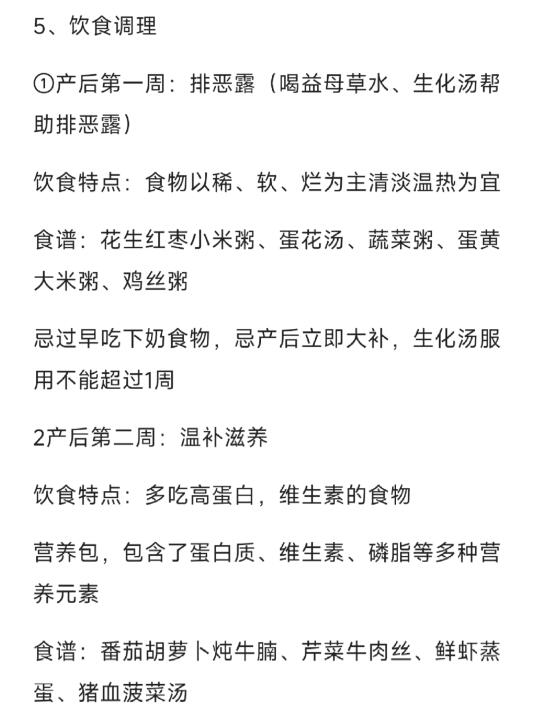 5、饮食调理

①产后第一周：排恶露（喝益母草水、生化汤帮助排恶露）

饮食特点：食物以稀、软、烂为主清淡温热为宜

食谱：花生红枣小米粥、蛋花汤、蔬菜粥、蛋黄大米粥、鸡丝粥

忌过早吃下奶食物，忌产后立即大补，生化汤服用不能超过1周

2产后第二周：温补滋养

饮食特点：多吃高蛋白，维生素的食物

营养包，包含了蛋白质、维生素、磷脂等多种营养元素

食谱：番茄胡萝卜炖牛腩、芹菜牛肉丝、鲜虾蒸蛋、猪血菠菜汤